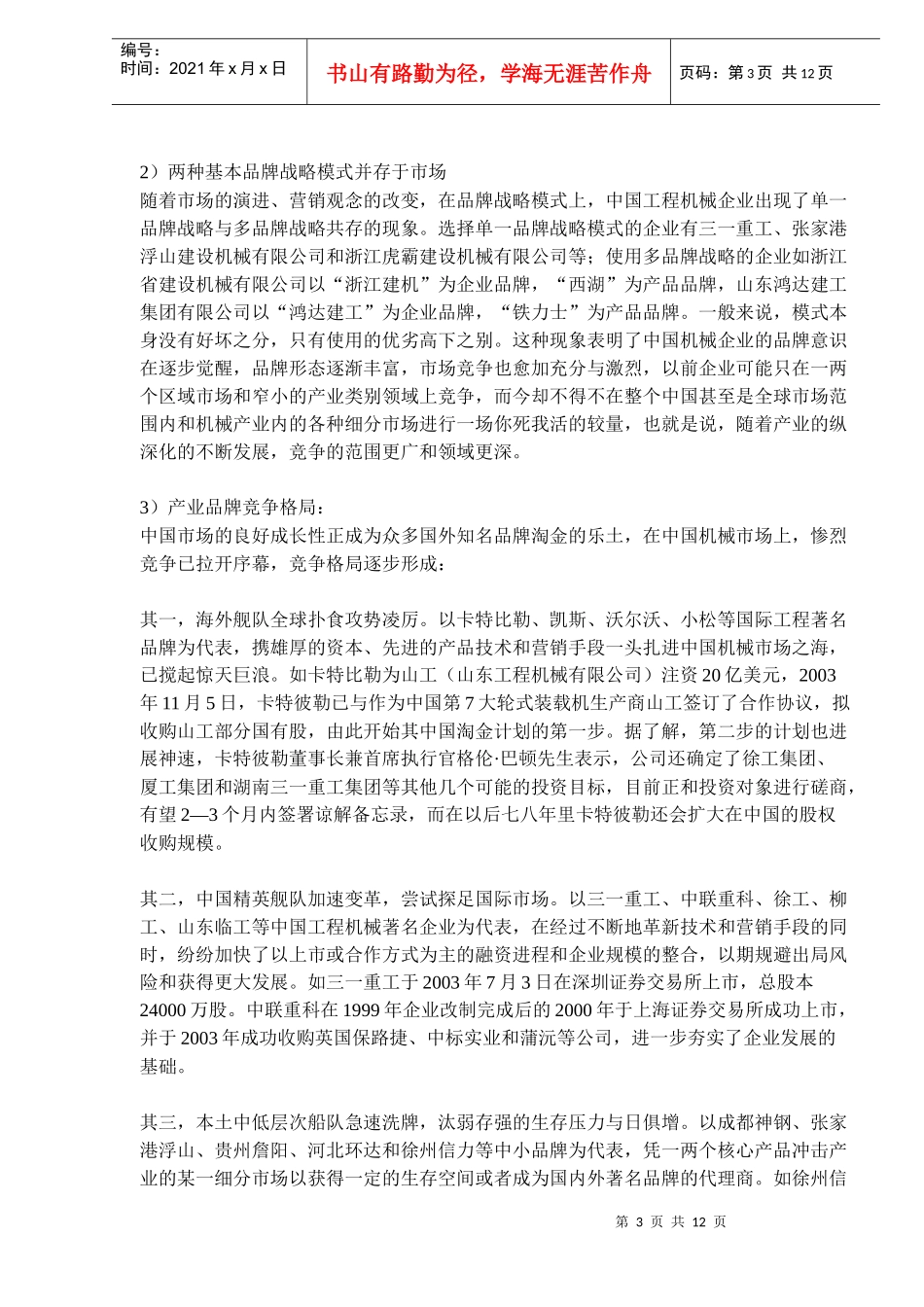 编号：
时间：2021 年 x 月 x 日

书山有路勤为径，学海无涯苦作舟

页码：第 3 页 共 12 页

2）两种基本品牌战略模式并存于市场
随着市场的演进、营销观念的改变，在品牌战略模式上，中国工程机械企业出现了单一品牌战略与多品牌战略共存的现象。选择单一品牌战略模式的企业有三一重工、张家港浮山建设机械有限公司和浙江虎霸建设机械有限公司等；使用多品牌战略的企业如浙江省建设机械有限公司以“浙江建机”为企业品牌，“西湖”为产品品牌，山东鸿达建工集团有限公司以“鸿达建工”为企业品牌，“铁力士”为产品品牌。一般来说，模式本身没有好坏之分，只有使用的优劣高下之别。这种现象表明了中国机械企业的品牌意识在逐步觉醒，品牌形态逐渐丰富，市场竞争也愈加充分与激烈，以前企业可能只在一两个区域市场和窄小的产业类别领域上竞争，而今却不得不在整个中国甚至是全球市场范围内和机械产业内的各种细分市场进行一场你死我活的较量，也就是说，随着产业的纵深化的不断发展，竞争的范围更广和领域更深。

3）产业品牌竞争格局：
中国市场的良好成长性正成为众多国外知名品牌淘金的乐土，在中国机械市场上，惨烈竞争已拉开序幕，竞争格局逐步形成：

其一，海外舰队全球扑食攻势凌厉。以卡特比勒、凯斯、沃尔沃、小松等国际工程著名品牌为代表，携雄厚的资本、先进的产品技术和营销手段一头扎进中国机械市场之海，已搅起惊天巨浪。如卡特比勒为山工（山东工程机械有限公司）注资 20 亿美元，2003 年 11 月 5 日，卡特彼勒已与作为中国第 7 大轮式装载机生产商山工签订了合作协议，拟收购山工部分国有股，由此开始其中国淘金计划的第一步。据了解，第二步的计划也进展神速，卡特彼勒董事长兼首席执行官格伦·巴顿先生表示，公司还确定了徐工集团、厦工集团和湖南三一重工集团等其他几个可能的投资目标，目前正和投资对象进行磋商，有望 2—3 个月内签署谅解备忘录，而在以后七八年里卡特彼勒还会扩大在中国的股权收购规模。

其二，中国精英舰队加速变革，尝试探足国际市场。以三一重工、中联重科、徐工、柳工、山东临工等中国工程机械著名企业为代表，在经过不断地革新技术和营销手段的同时，纷纷加快了以上市或合作方式为主的融资进程和企业规模的整合，以期规避出局风险和获得更大发展。如三一重工于 2003 年 7 月 3 日在深圳证券交易所上市，总股本 24000 万股。中联重科在 1999 年企业改制完成后的 2000 年于上海证券交易所成功上市，并于 2003 年成功收购英国保路捷、中标实业和蒲沅等公司，进一步夯实了企业发展的基础。

其三，本土中低层次船队急速洗牌，汰弱存强的生存压力与日俱增。以成都神钢、张家港浮山、贵州詹阳、河北环达和徐州信力等中小品牌为代表，凭一两个核心产品冲击产业的某一细分市场以获得一定的生存空间或者成为国内外著名品牌的代理商。如徐州信

第 3 页 共 12 页